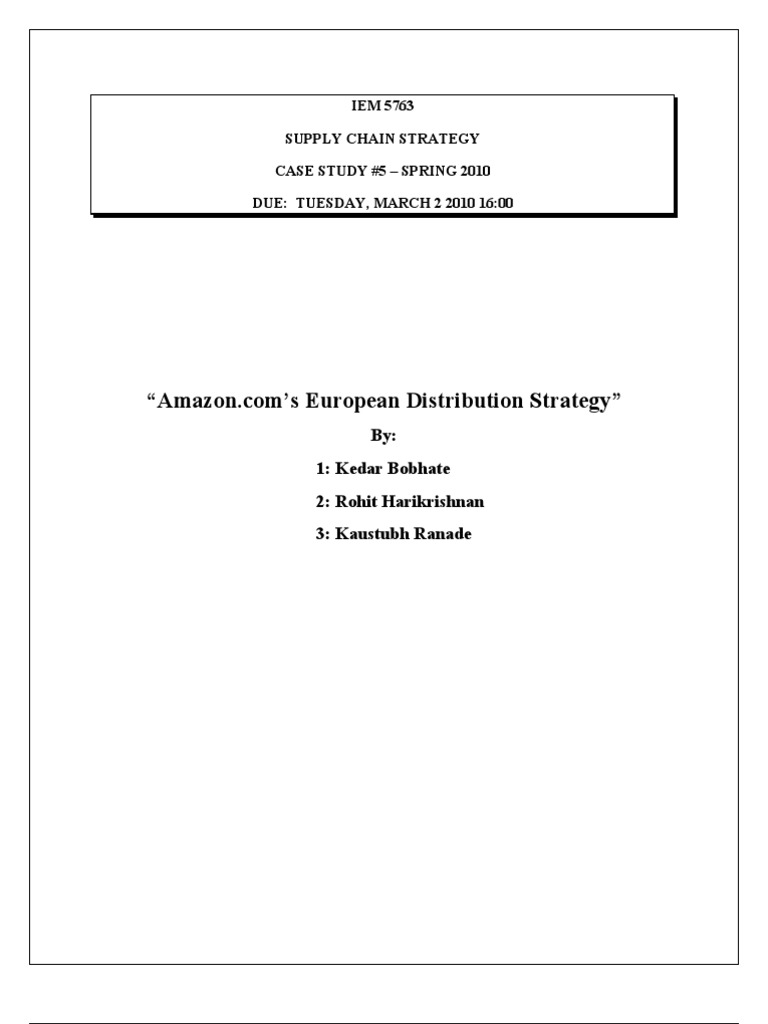 IEM 5763

SUPPLY CHAIN STRATEGY

CASE STUDY #5 – SPRING 2010

DUE: TUESDAY, MARCH 2 2010 16:00

“Amazon.com’s European Distribution Strategy”

By:

1: Kedar Bobhate

2: Rohit Harikrishnan

3: Kaustubh Ranade